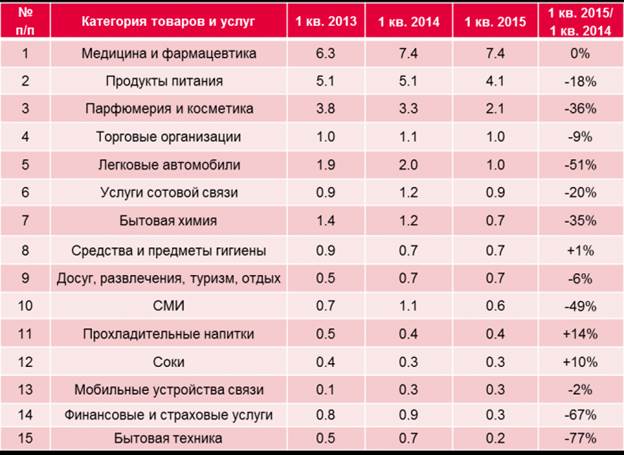 | № п/п | Категория товаров и услуг | 1 кв. 2013 | 1 кв. 2014 | 1 кв. 2015 | 1 кв. 2015/ 1 кв. 2014 |
|---|---|---|---|---|---|
| 1 | Медицина и фармацевтика | 6.3 | 7.4 | 7.4 | 0% |
| 2 | Продукты питания | 5.1 | 5.1 | 4.1 | -18% |
| 3 | Парфюмерия и косметика | 3.8 | 3.3 | 2.1 | -36% |
| 4 | Торговые организации | 1.0 | 1.1 | 1.0 | -9% |
| 5 | Легковые автомобили | 1.9 | 2.0 | 1.0 | -51% |
| 6 | Услуги сотовой связи | 0.9 | 1.2 | 0.9 | -20% |
| 7 | Бытовая химия | 1.4 | 1.2 | 0.7 | -35% |
| 8 | Средства и предметы гигиены | 0.9 | 0.7 | 0.7 | +1% |
| 9 | Досуг, развлечения, туризм, отдых | 0.5 | 0.7 | 0.7 | -6% |
| 10 | СМИ | 0.7 | 1.1 | 0.6 | -49% |
| 11 | Прохладительные напитки | 0.5 | 0.4 | 0.4 | +14% |
| 12 | Соки | 0.4 | 0.3 | 0.3 | +10% |
| 13 | Мобильные устройства связи | 0.1 | 0.3 | 0.3 | -2% |
| 14 | Финансовые и страховые услуги | 0.8 | 0.9 | 0.3 | -67% |
| 15 | Бытовая техника | 0.5 | 0.7 | 0.2 | -77% |